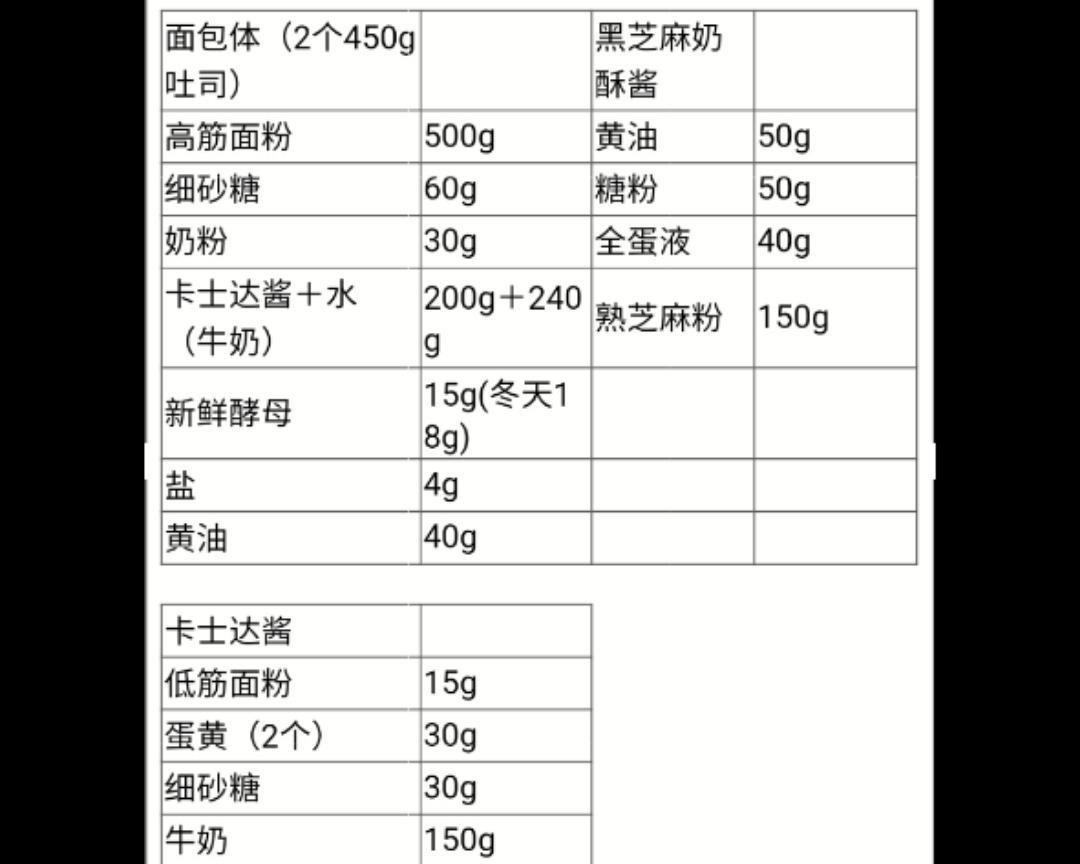 | 面包体（2个450g吐司） | | 黑芝麻奶酥酱 | |
|---|---|---|---|
| 高筋面粉 | 500g | 黄油 | 50g |
| 细砂糖 | 60g | 糖粉 | 50g |
| 奶粉 | 30g | 全蛋液 | 40g |
| 卡士达酱＋水（牛奶） | 200g＋240g | 熟芝麻粉 | 150g |
| 新鲜酵母 | 15g(冬天18g) | | |
| 盐 | 4g | | |
| 黄油 | 40g | | |

| 卡士达酱 | |
|---|---|
| 低筋面粉 | 15g |
| 蛋黄（2个） | 30g |
| 细砂糖 | 30g |
| 牛奶 | 150g |